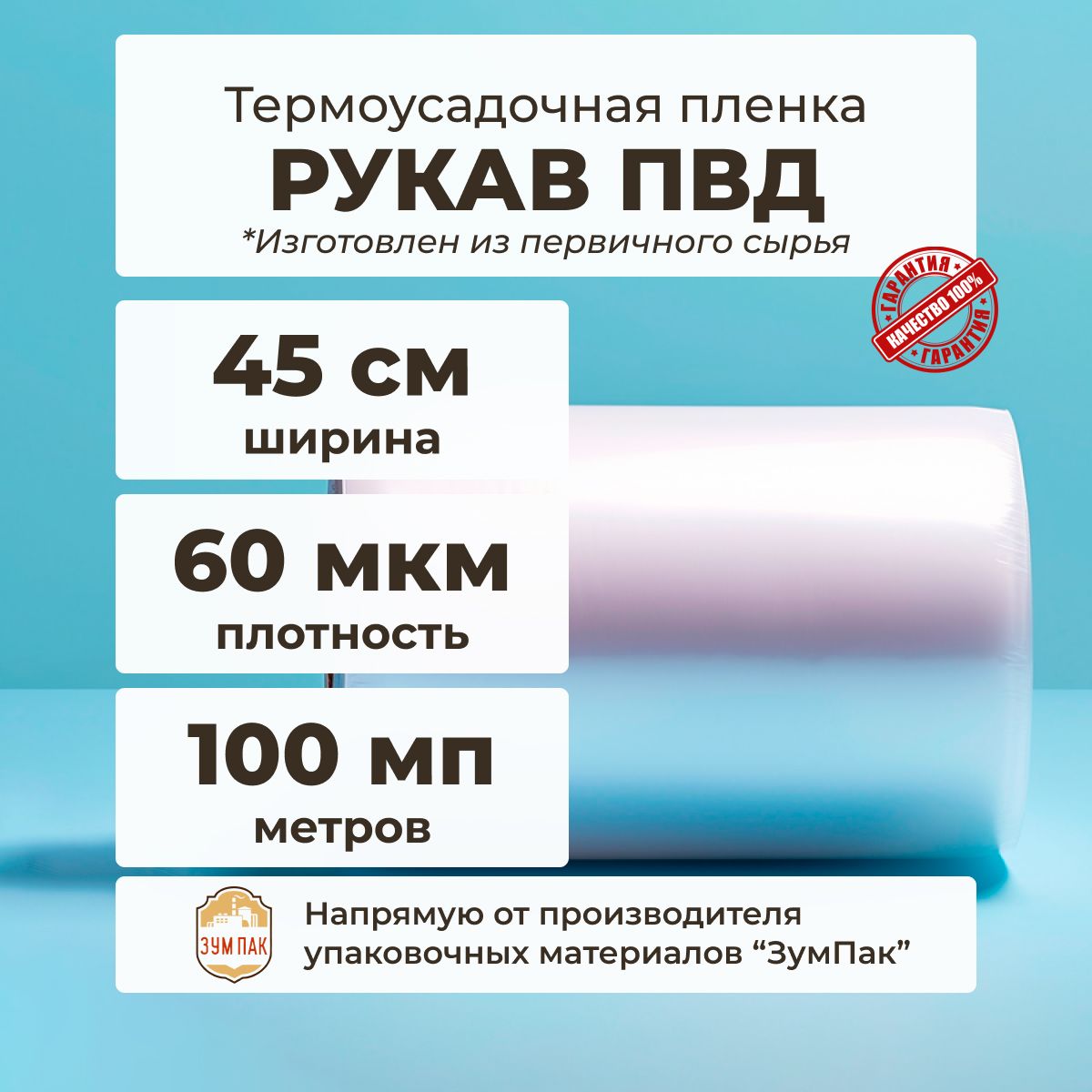 Термоусадочная пленка
РУКАВ ПВД
*Изготовлен из первичного сырья

ГАРАНТИЯ
КАЧЕСТВО 100%
ГАРАНТИЯ

45 см
ширина

60 мкм
плотность

100 мп
метров

ЗУМ ПАК

Напрямую от производителя упаковочных материалов “ЗумПак”